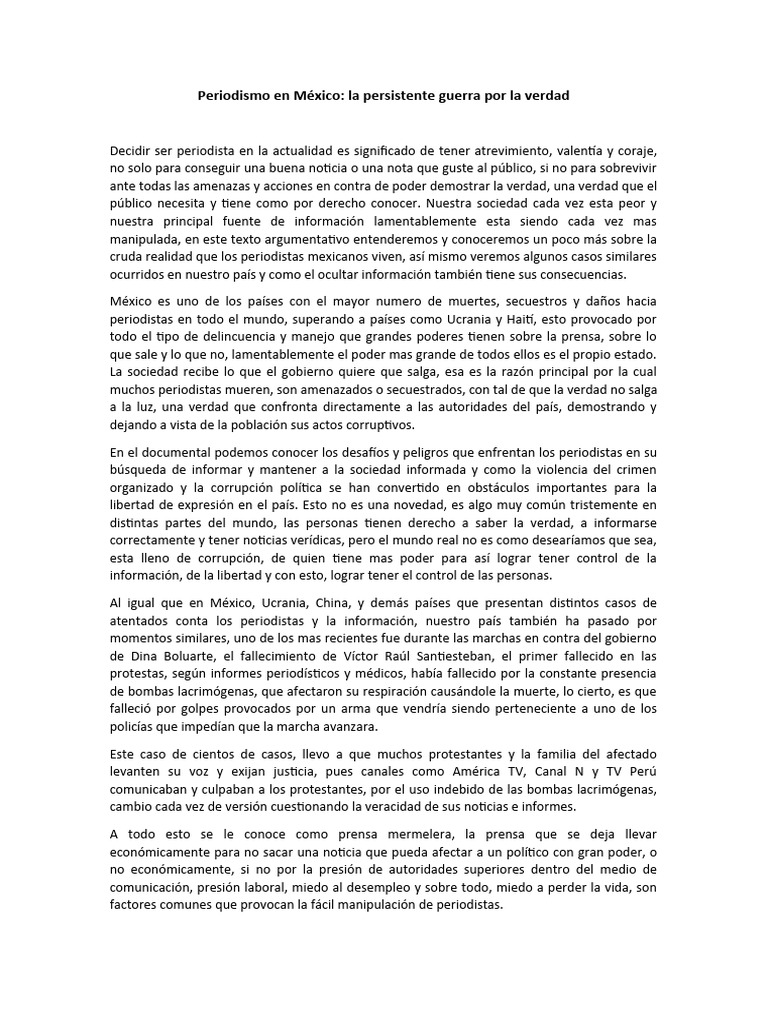 Periodismo en México: la persistente guerra por la verdad

Decidir ser periodista en la actualidad es significado de tener atrevimiento, valentía y coraje, no solo para conseguir una buena noticia o una nota que guste al público, si no para sobrevivir ante todas las amenazas y acciones en contra de poder demostrar la verdad, una verdad que el público necesita y tiene como por derecho conocer. Nuestra sociedad cada vez esta peor y nuestra principal fuente de información lamentablemente esta siendo cada vez mas manipulada, en este texto argumentativo entenderemos y conoceremos un poco más sobre la cruda realidad que los periodistas mexicanos viven, así mismo veremos algunos casos similares ocurridos en nuestro país y como el ocultar información también tiene sus consecuencias.

México es uno de los países con el mayor numero de muertes, secuestros y daños hacia periodistas en todo el mundo, superando a países como Ucrania y Haití, esto provocado por todo el tipo de delincuencia y manejo que grandes poderes tienen sobre la prensa, sobre lo que sale y lo que no, lamentablemente el poder mas grande de todos ellos es el propio estado. La sociedad recibe lo que el gobierno quiere que salga, esa es la razón principal por la cual muchos periodistas mueren, son amenazados o secuestrados, con tal de que la verdad no salga a la luz, una verdad que confronta directamente a las autoridades del país, demostrando y dejando a vista de la población sus actos corruptivos.

En el documental podemos conocer los desafíos y peligros que enfrentan los periodistas en su búsqueda de informar y mantener a la sociedad informada y como la violencia del crimen organizado y la corrupción política se han convertido en obstáculos importantes para la libertad de expresión en el país. Esto no es una novedad, es algo muy común tristemente en distintas partes del mundo, las personas tienen derecho a saber la verdad, a informarse correctamente y tener noticias verídicas, pero el mundo real no es como desearíamos que sea, esta lleno de corrupción, de quien tiene mas poder para así lograr tener control de la información, de la libertad y con esto, lograr tener el control de las personas.

Al igual que en México, Ucrania, China, y demás países que presentan distintos casos de atentados conta los periodistas y la información, nuestro país también ha pasado por momentos similares, uno de los mas recientes fue durante las marchas en contra del gobierno de Dina Boluarte, el fallecimiento de Víctor Raúl Santiesteban, el primer fallecido en las protestas, según informes periodísticos y médicos, había fallecido por la constante presencia de bombas lacrimógenas, que afectaron su respiración causándole la muerte, lo cierto, es que falleció por golpes provocados por un arma que vendría siendo perteneciente a uno de los policías que impedían que la marcha avanzara.

Este caso de cientos de casos, llevo a que muchos protestantes y la familia del afectado levanten su voz y exijan justicia, pues canales como América TV, Canal N y TV Perú comunicaban y culpaban a los protestantes, por el uso indebido de las bombas lacrimógenas, cambio cada vez de versión cuestionando la veracidad de sus noticias e informes.

A todo esto se le conoce como prensa mermelera, la prensa que se deja llevar económicamente para no sacar una noticia que pueda afectar a un político con gran poder, o no económicamente, si no por la presión de autoridades superiores dentro del medio de comunicación, presión laboral, miedo al desempleo y sobre todo, miedo a perder la vida, son factores comunes que provocan la fácil manipulación de periodistas.